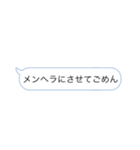 メンヘラにさせてごめん